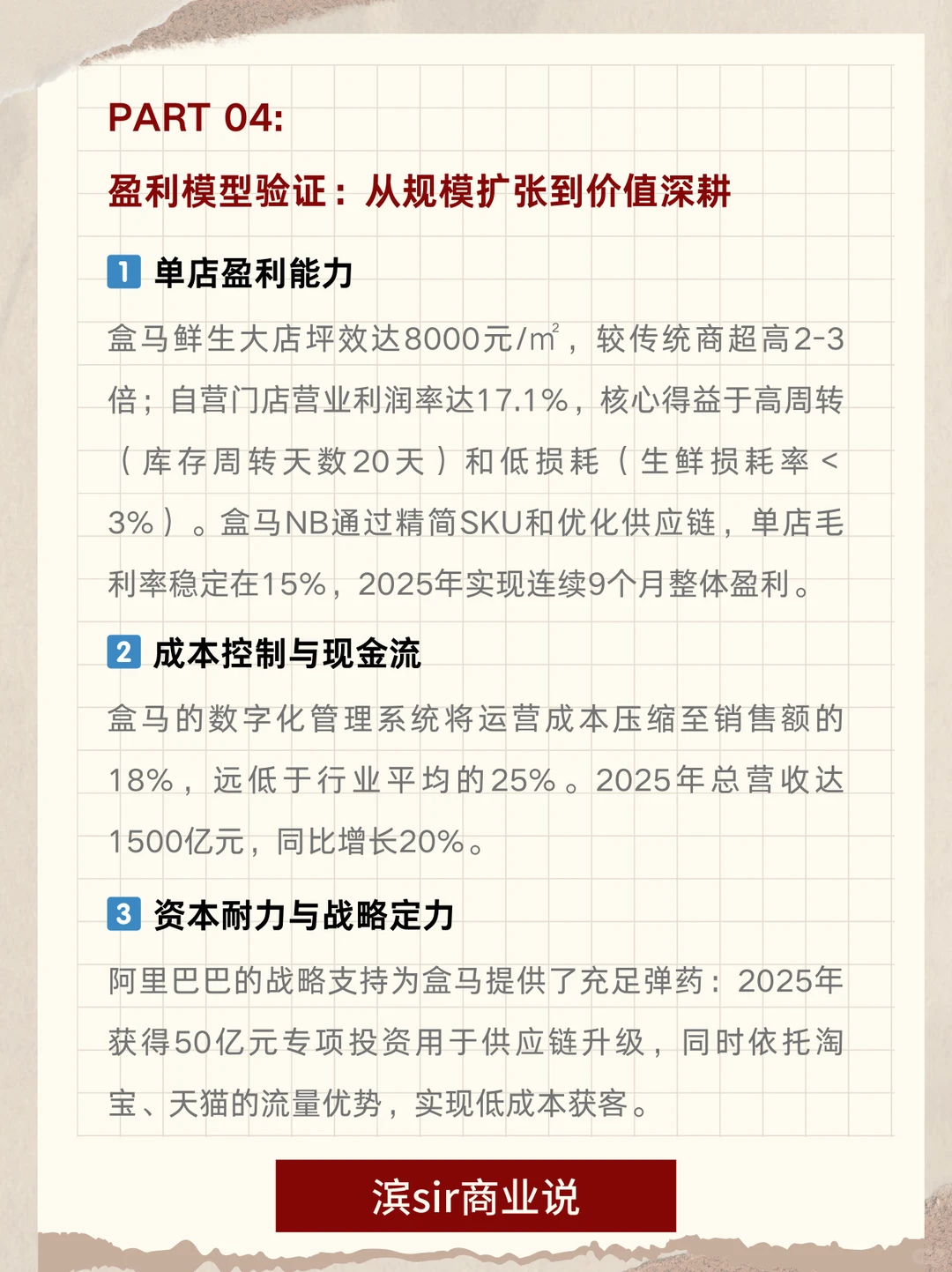 PART 04:

盈利模型验证：从规模扩张到价值深耕

1 单店盈利能力

盒马鲜生大店坪效达8000元/㎡，较传统商超高2-3倍；自营门店营业利润率达17.1%，核心得益于高周转（库存周转天数20天）和低损耗（生鲜损耗率<3%）。盒马NB通过精简SKU和优化供应链，单店毛利率稳定在15%，2025年实现连续9个月整体盈利。

2 成本控制与现金流

盒马的数字化管理系统将运营成本压缩至销售额的18%，远低于行业平均的25%。2025年总营收达1500亿元，同比增长20%。

3 资本耐力与战略定力

阿里巴巴的战略支持为盒马提供了充足弹药：2025年获得50亿元专项投资用于供应链升级，同时依托淘宝、天猫的流量优势，实现低成本获客。

滨sir商业说